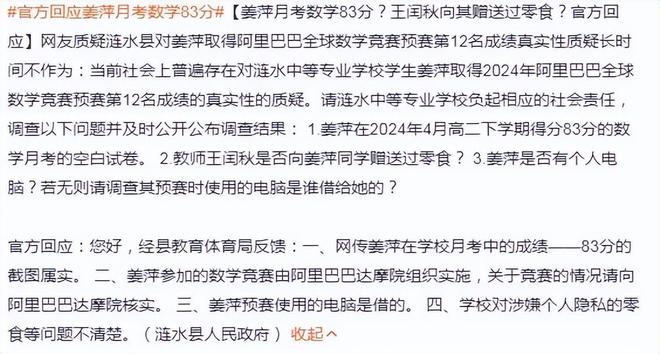 #官方回应姜萍月考数学83分#【姜萍月考数学83分？王闰秋向其赠送过零食？官方回应】网友质疑涟水县对姜萍取得阿里巴巴全球数学竞赛预赛第12名成绩真实性质疑长时间不作为：当前社会上普遍存在对涟水中等专业学校学生姜萍取得2024年阿里巴巴全球数学竞赛预赛第12名成绩的真实性的质疑。请涟水中等专业学校负起相应的社会责任，调查以下问题并及时公开公布调查结果： 1.姜萍在2024年4月高二下学期得分83分的数学月考的空白试卷。 2.教师王闰秋是否向姜萍同学赠送过零食？ 3.姜萍是否有个人电脑？若无则请调查其预赛时使用的电脑是谁借给她的？

官方回应：您好，经县教育体育局反馈：一、网传姜萍在学校月考中的成绩——83分的截图属实。 二、姜萍参加的数学竞赛由阿里巴巴达摩院组织实施，关于竞赛的情况请向阿里巴巴达摩院核实。 三、姜萍预赛使用的电脑是借的。 四、学校对涉嫌个人隐私的零食等问题不清楚。（涟水县人民政府） 收起